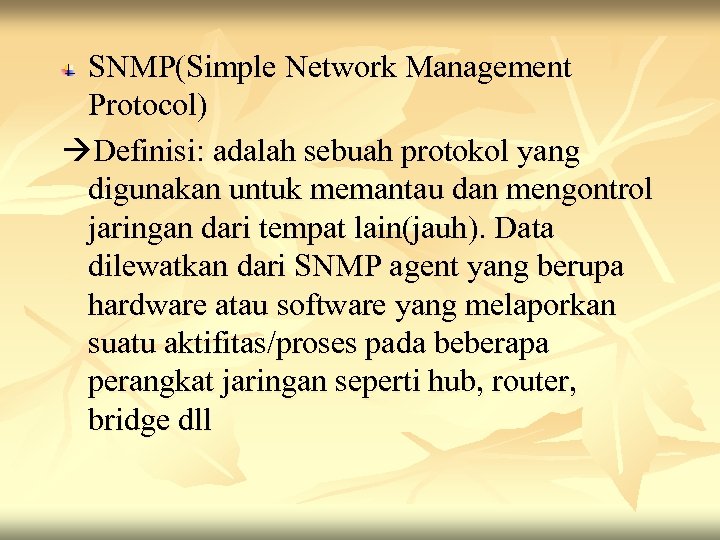 SNMP(Simple Network Management Protocol)

→Definisi: adalah sebuah protokol yang digunakan untuk memantau dan mengontrol jaringan dari tempat lain(jauh). Data dilewatkan dari SNMP agent yang berupa hardware atau software yang melaporkan suatu aktifitas/proses pada beberapa perangkat jaringan seperti hub, router, bridge dll